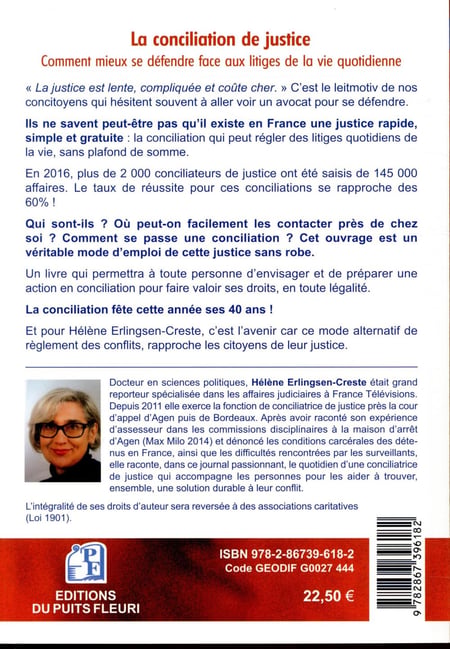 La conciliation de justice

Comment mieux se défendre face aux litiges de la vie quotidienne

« La justice est lente, compliquée et coûte cher. » C'est le leitmotiv de nos concitoyens qui hésitent souvent à aller voir un avocat pour se défendre.

Ils ne savent peut-être pas qu'il existe en France une justice rapide, simple et gratuite : la conciliation qui peut régler des litiges quotidiens de la vie, sans plafond de somme.

En 2016, plus de 2 000 conciliateurs de justice ont été saisis de 145 000 affaires. Le taux de réussite pour ces conciliations se rapproche des 60% !

Qui sont-ils ? Où peut-on facilement les contacter près de chez soi ? Comment se passe une conciliation ? Cet ouvrage est un véritable mode d'emploi de cette justice sans robe.

Un livre qui permettra à toute personne d'envisager et de préparer une action en conciliation pour faire valoir ses droits, en toute légalité.

La conciliation fête cette année ses 40 ans !

Et pour Hélène Erlingsen-Creste, c'est l'avenir car ce mode alternatif de règlement des conflits, rapproche les citoyens de leur justice.

Docteur en sciences politiques, Hélène Erlingsen-Creste était grand reporteur spécialisée dans les affaires judiciaires à France Télévisions. Depuis 2011 elle exerce la fonction de conciliatrice de justice près la cour d'appel d'Agen puis de Bordeaux. Après avoir raconté son expérience d'assesseur dans les commissions disciplinaires à la maison d'arrêt d'Agen (Max Milo 2014) et dénoncé les conditions carcérales des détenus en France, ainsi que les difficultés rencontrées par les surveillants, elle raconte, dans ce journal passionnant, le quotidien d'une conciliatrice de justice qui accompagne les personnes pour les aider à trouver, ensemble, une solution durable à leur conflit.

L'intégralité de ses droits d'auteur sera reversée à des associations caritatives (Loi 1901).

PF
EDITIONS DU PUITS FLEURI

ISBN 978-2-86739-618-2
Code GEODIF G0027 444

22,50 €

9 782867 396182